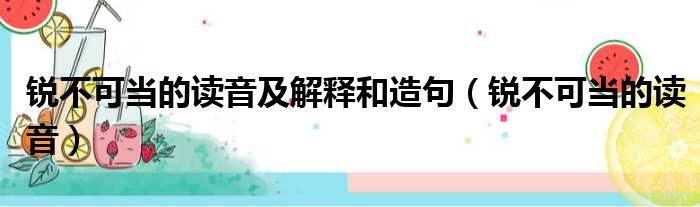 锐不可当的读音及解释和造句（锐不可当的读音）